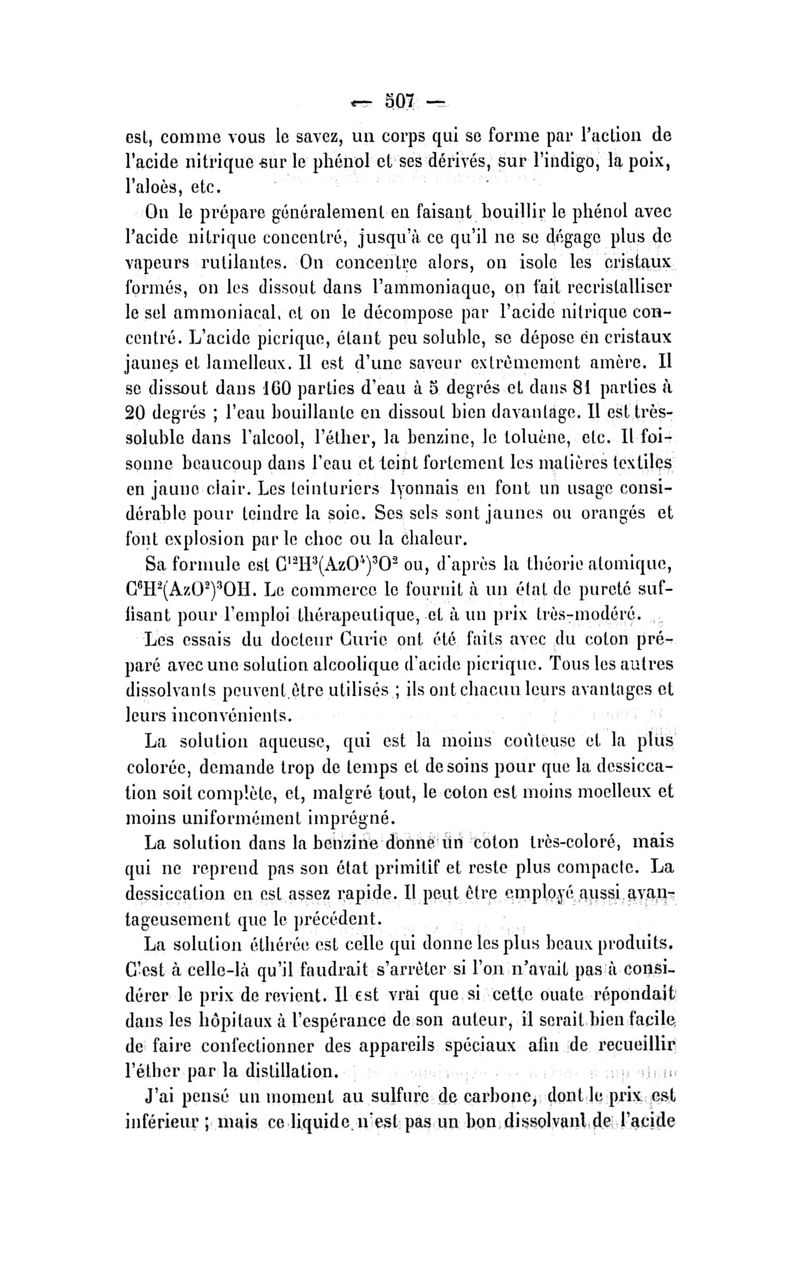 — 507 —

est, comme vous le savez, un corps qui se forme par l'action de l'acide nitrique sur le phénol et ses dérivés, sur l'indigo, la poix, l'aloès, etc.

On le prépare généralement en faisant bouillir le phénol avec l'acide nitrique concentré, jusqu'à ce qu'il ne se dégage plus de vapeurs rutilantes. On concentre alors, on isole les cristaux formés, on les dissout dans l'ammoniaque, on fait recristalliser le sel ammoniacal, et on le décompose par l'acide nitrique concentré. L'acide picrique, étant peu soluble, se dépose en cristaux jaunes et lamelleux. Il est d'une saveur extrêmement amère. Il se dissout dans 160 parties d'eau à 5 degrés et dans 81 parties à 20 degrés ; l'eau bouillante en dissout bien davantage. Il est très-soluble dans l'alcool, l'éther, la benzine, le toluène, etc. Il foisonne beaucoup dans l'eau et teint fortement les matières textiles en jaune clair. Les teinturiers lyonnais en font un usage considérable pour teindre la soie. Ses sels sont jaunes ou orangés et font explosion par le choc ou la chaleur.

Sa formule est $C^{12}H^3(AzO^4)^3O^2$ ou, d'après la théorie atomique, $C^6H^2(AzO^2)^3OH$. Le commerce le fournit à un état de pureté suffisant pour l'emploi thérapeutique, et à un prix très-modéré.

Les essais du docteur Curie ont été faits avec du coton préparé avec une solution alcoolique d'acide picrique. Tous les autres dissolvants peuvent être utilisés ; ils ont chacun leurs avantages et leurs inconvénients.

La solution aqueuse, qui est la moins coûteuse et la plus colorée, demande trop de temps et de soins pour que la dessiccation soit complète, et, malgré tout, le coton est moins moelleux et moins uniformément imprégné.

La solution dans la benzine donne un coton très-coloré, mais qui ne reprend pas son état primitif et reste plus compacte. La dessiccation en est assez rapide. Il peut être employé aussi avantageusement que le précédent.

La solution éthérée est celle qui donne les plus beaux produits. C'est à celle-là qu'il faudrait s'arrêter si l'on n'avait pas à considérer le prix de revient. Il est vrai que si cette ouate répondait dans les hôpitaux à l'espérance de son auteur, il serait bien facile de faire confectionner des appareils spéciaux afin de recueillir l'éther par la distillation.

J'ai pensé un moment au sulfure de carbone, dont le prix est inférieur ; mais ce liquide n'est pas un bon dissolvant de l'acide